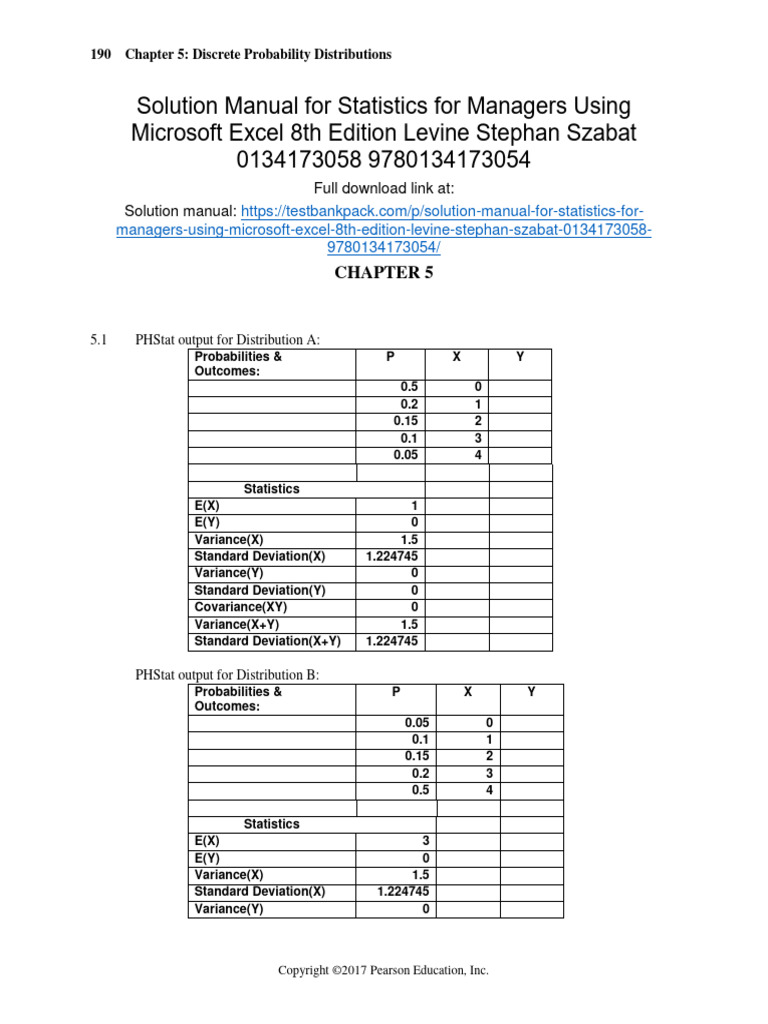 190 Chapter 5: Discrete Probability Distributions

Solution Manual for Statistics for Managers Using Microsoft Excel 8th Edition Levine Stephan Szabat 0134173058 9780134173054

Full download link at:

Solution manual: https://testbankpack.com/p/solution-manual-for-statistics-for-managers-using-microsoft-excel-8th-edition-levine-stephan-szabat-0134173058-9780134173054/

CHAPTER 5

5.1 PHStat output for Distribution A:

| Probabilities & Outcomes: | P | X | Y |
|---|---|---|---|
| | 0.5 | 0 | |
| | 0.2 | 1 | |
| | 0.15 | 2 | |
| | 0.1 | 3 | |
| | 0.05 | 4 | |
| | | | |
| Statistics | | | |
| E(X) | 1 | | |
| E(Y) | 0 | | |
| Variance(X) | 1.5 | | |
| Standard Deviation(X) | 1.224745 | | |
| Variance(Y) | 0 | | |
| Standard Deviation(Y) | 0 | | |
| Covariance(XY) | 0 | | |
| Variance(X+Y) | 1.5 | | |
| Standard Deviation(X+Y) | 1.224745 | | |

PHStat output for Distribution B:

| Probabilities & Outcomes: | P | X | Y |
|---|---|---|---|
| | 0.05 | 0 | |
| | 0.1 | 1 | |
| | 0.15 | 2 | |
| | 0.2 | 3 | |
| | 0.5 | 4 | |
| | | | |
| Statistics | | | |
| E(X) | 3 | | |
| E(Y) | 0 | | |
| Variance(X) | 1.5 | | |
| Standard Deviation(X) | 1.224745 | | |
| Variance(Y) | 0 | | |

Copyright ©2017 Pearson Education, Inc.